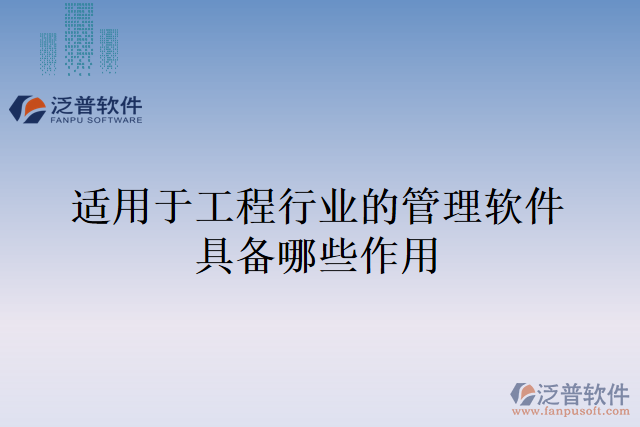 泛普软件
FANPU SOFTWARE

适用于工程行业的管理软件具备哪些作用

泛普软件
www.fanpusoft.com